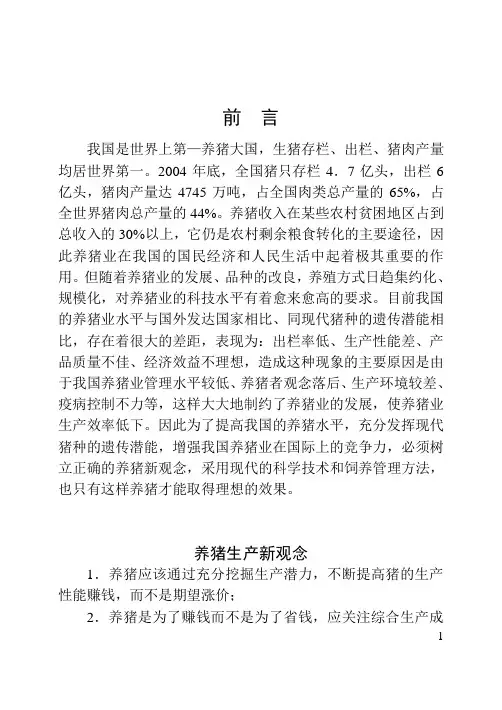 前 言

我国是世界上第一养猪大国，生猪存栏、出栏、猪肉产量均居世界第一。2004 年底，全国猪只存栏 4．7 亿头，出栏 6 亿头，猪肉产量达 4745 万吨，占全国肉类总产量的 65%，占全世界猪肉总产量的 44%。养猪收入在某些农村贫困地区占到总收入的 30%以上，它仍是农村剩余粮食转化的主要途径，因此养猪业在我国的国民经济和人民生活中起着极其重要的作用。但随着养猪业的发展、品种的改良，养殖方式日趋集约化、规模化，对养猪业的科技水平有着愈来愈高的要求。目前我国的养猪业水平与国外发达国家相比、同现代猪种的遗传潜能相比，存在着很大的差距，表现为：出栏率低、生产性能差、产品质量不佳、经济效益不理想，造成这种现象的主要原因是由于我国养猪业管理水平较低、养猪者观念落后、生产环境较差、疫病控制不力等，这样大大地制约了养猪业的发展，使养猪业生产效率低下。因此为了提高我国的养猪水平，充分发挥现代猪种的遗传潜能，增强我国养猪业在国际上的竞争力，必须树立正确的养猪新观念，采用现代的科学技术和饲养管理方法，也只有这样养猪才能取得理想的效果。

养猪生产新观念

1．养猪应该通过充分挖掘生产潜力，不断提高猪的生产性能赚钱，而不是期望涨价；

2．养猪是为了赚钱而不是为了省钱，应关注综合生产成

1